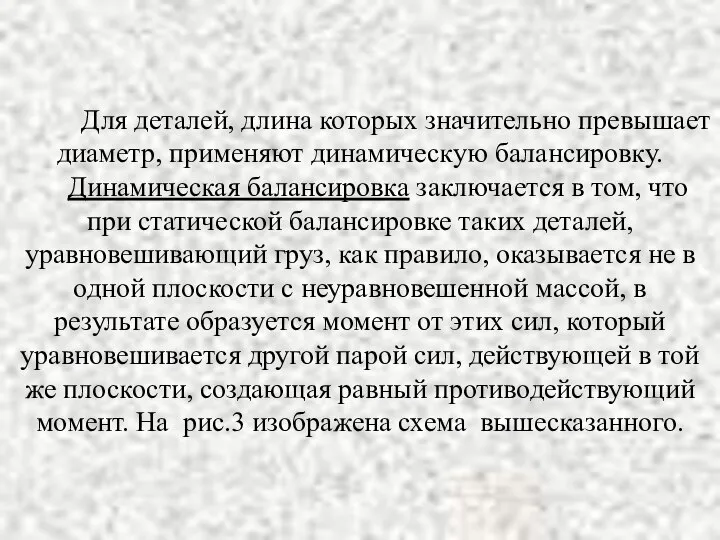 Для деталей, длина которых значительно превышает диаметр, применяют динамическую балансировку.

Динамическая балансировка заключается в том, что при статической балансировке таких деталей, уравновешивающий груз, как правило, оказывается не в одной плоскости с неуравновешенной массой, в результате образуется момент от этих сил, который уравновешивается другой парой сил, действующей в той же плоскости, создающая равный противодействующий момент. На рис.3 изображена схема вышесказанного.